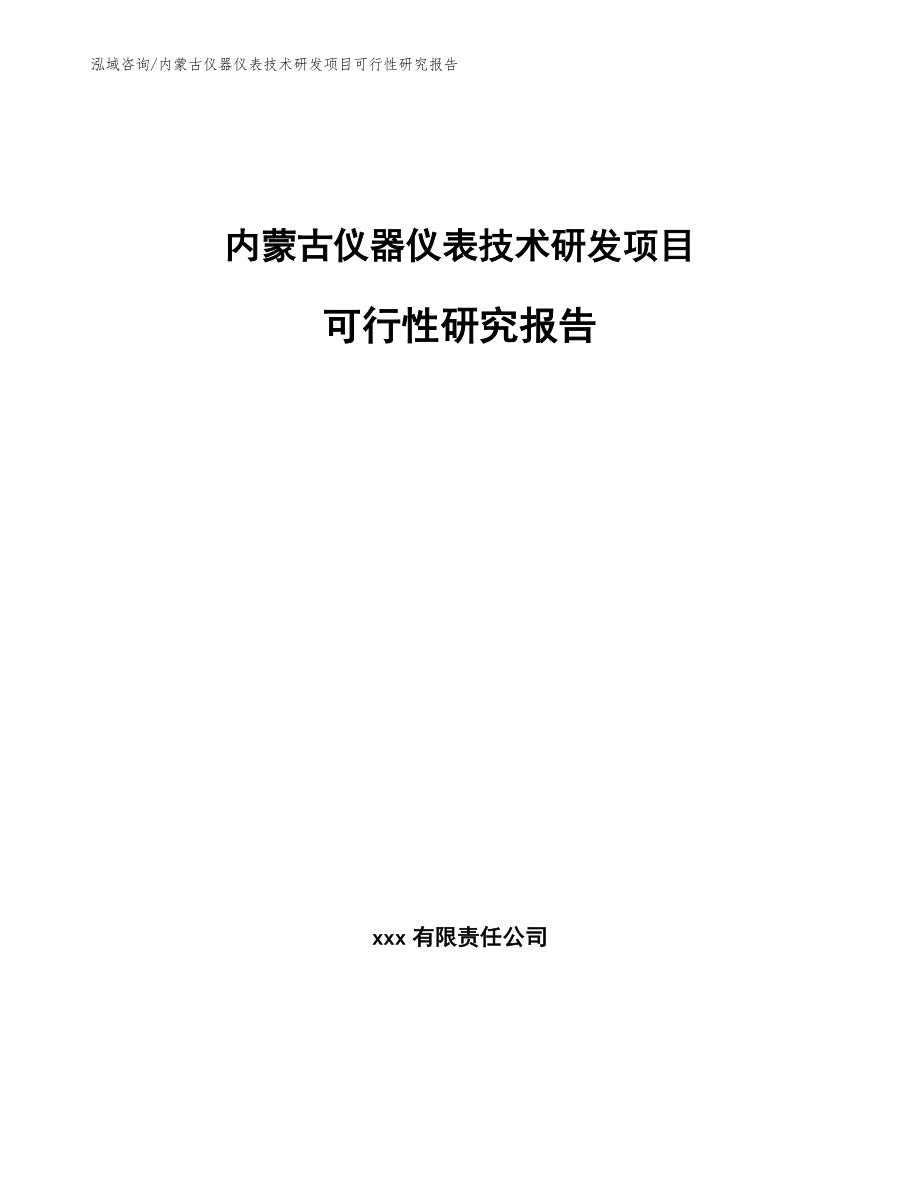 泓域咨询/内蒙古仪器仪表技术研发项目可行性研究报告

内蒙古仪器仪表技术研发项目

可行性研究报告

xxx 有限责任公司